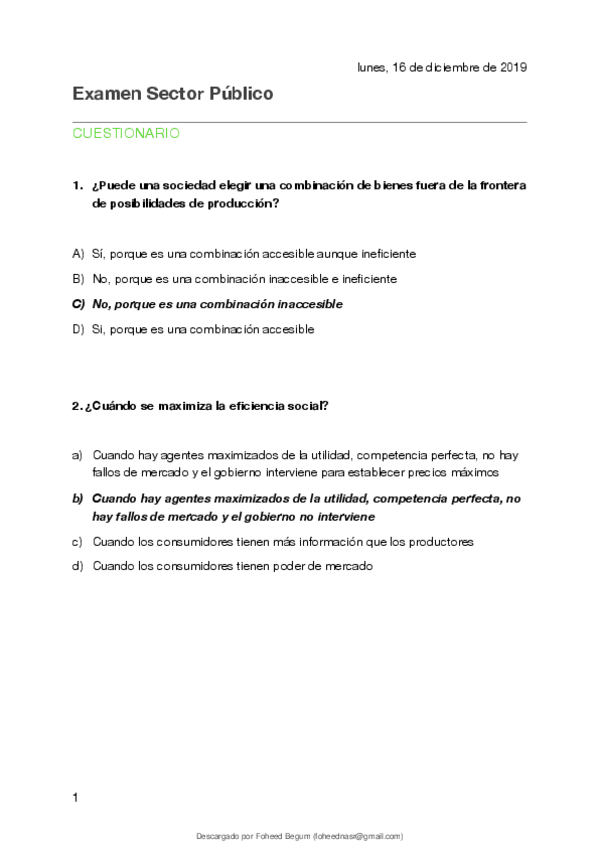 lunes, 16 de diciembre de 2019

Examen Sector Público

CUESTIONARIO

1. ¿Puede una sociedad elegir una combinación de bienes fuera de la frontera de posibilidades de producción?

A) Sí, porque es una combinación accesible aunque ineficiente

B) No, porque es una combinación inaccesible e ineficiente

C) No, porque es una combinación inaccesible

D) Si, porque es una combinación accesible

2. ¿Cuándo se maximiza la eficiencia social?

a) Cuando hay agentes maximizados de la utilidad, competencia perfecta, no hay fallos de mercado y el gobierno interviene para establecer precios máximos

b) Cuando hay agentes maximizados de la utilidad, competencia perfecta, no hay fallos de mercado y el gobierno no interviene

c) Cuando los consumidores tienen más información que los productores

d) Cuando los consumidores tienen poder de mercado

1

Descargado por Foheed Begum (foheednasr@gmail.com)